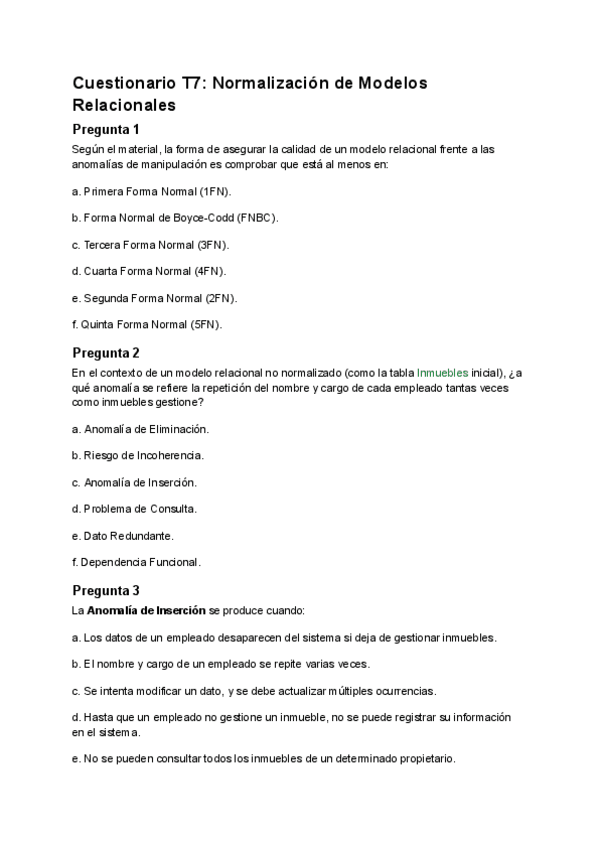 Cuestionario T7: Normalización de Modelos Relacionales

Pregunta 1

Según el material, la forma de asegurar la calidad de un modelo relacional frente a las anomalías de manipulación es comprobar que está al menos en:

a. Primera Forma Normal (1FN).

b. Forma Normal de Boyce-Codd (FNBC).

c. Tercera Forma Normal (3FN).

d. Cuarta Forma Normal (4FN).

e. Segunda Forma Normal (2FN).

f. Quinta Forma Normal (5FN).

Pregunta 2

En el contexto de un modelo relacional no normalizado (como la tabla Inmuebles inicial), ¿a qué anomalía se refiere la repetición del nombre y cargo de cada empleado tantas veces como inmuebles gestione?

a. Anomalía de Eliminación.

b. Riesgo de Incoherencia.

c. Anomalía de Inserción.

d. Problema de Consulta.

e. Dato Redundante.

f. Dependencia Funcional.

Pregunta 3

La Anomalía de Inserción se produce cuando:

a. Los datos de un empleado desaparecen del sistema si deja de gestionar inmuebles.

b. El nombre y cargo de un empleado se repite varias veces.

c. Se intenta modificar un dato, y se debe actualizar múltiples ocurrencias.

d. Hasta que un empleado no gestione un inmueble, no se puede registrar su información en el sistema.

e. No se pueden consultar todos los inmuebles de un determinado propietario.